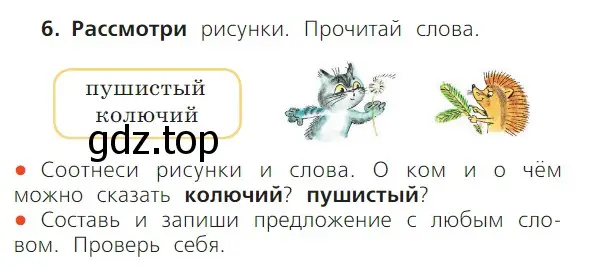 6. Рассмотри рисунки. Прочитай слова.

пушистый
колючий

gdz.top

● Соотнеси рисунки и слова. О ком и о чём можно сказать колючий? пушистый?
● Составь и запиши предложение с любым словом. Проверь себя.